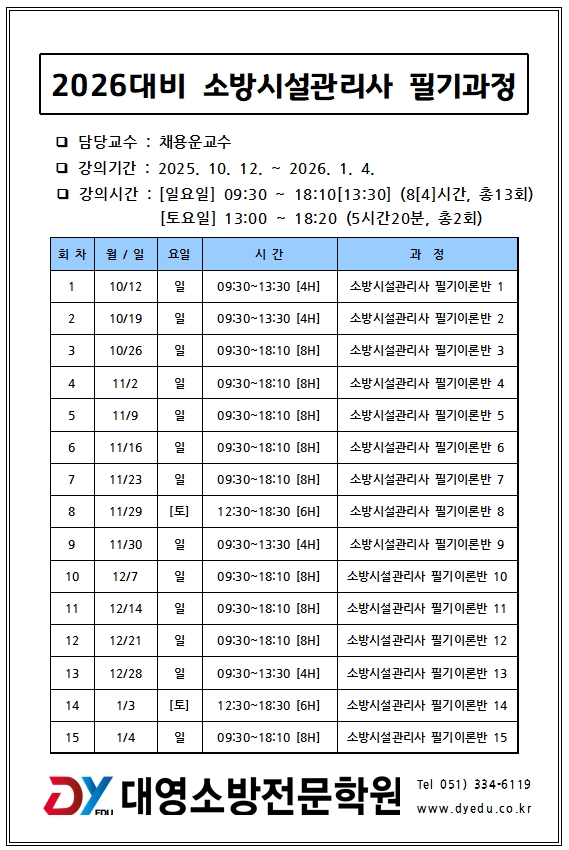 2026대비 소방시설관리사 필기과정

❑ 담당교수 : 채용운교수
❑ 강의기간 : 2025. 10. 12. ~ 2026. 1. 4.
❑ 강의시간 : [일요일] 09:30 ~ 18:10[13:30] (8[4]시간, 총13회)
[토요일] 13:00 ~ 18:20 (5시간20분, 총2회)

| 회 차 | 월 / 일 | 요일 | 시 간 | 과 정 |
|---|---|---|---|---|
| 1 | 10/12 | 일 | 09:30~13:30 [4H] | 소방시설관리사 필기이론반 1 |
| 2 | 10/19 | 일 | 09:30~13:30 [4H] | 소방시설관리사 필기이론반 2 |
| 3 | 10/26 | 일 | 09:30~18:10 [8H] | 소방시설관리사 필기이론반 3 |
| 4 | 11/2 | 일 | 09:30~18:10 [8H] | 소방시설관리사 필기이론반 4 |
| 5 | 11/9 | 일 | 09:30~18:10 [8H] | 소방시설관리사 필기이론반 5 |
| 6 | 11/16 | 일 | 09:30~18:10 [8H] | 소방시설관리사 필기이론반 6 |
| 7 | 11/23 | 일 | 09:30~18:10 [8H] | 소방시설관리사 필기이론반 7 |
| 8 | 11/29 | [토] | 12:30~18:30 [6H] | 소방시설관리사 필기이론반 8 |
| 9 | 11/30 | 일 | 09:30~13:30 [4H] | 소방시설관리사 필기이론반 9 |
| 10 | 12/7 | 일 | 09:30~18:10 [8H] | 소방시설관리사 필기이론반 10 |
| 11 | 12/14 | 일 | 09:30~18:10 [8H] | 소방시설관리사 필기이론반 11 |
| 12 | 12/21 | 일 | 09:30~18:10 [8H] | 소방시설관리사 필기이론반 12 |
| 13 | 12/28 | 일 | 09:30~13:30 [4H] | 소방시설관리사 필기이론반 13 |
| 14 | 1/3 | [토] | 12:30~18:30 [6H] | 소방시설관리사 필기이론반 14 |
| 15 | 1/4 | 일 | 09:30~18:10 [8H] | 소방시설관리사 필기이론반 15 |

DY EDU 대영소방전문학원 Tel 051) 334-6119 www.dyedu.co.kr